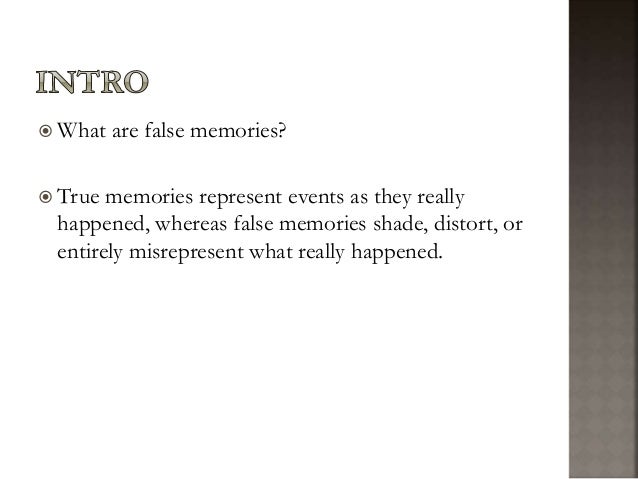 INTRO

• What are false memories?

• True memories represent events as they really happened, whereas false memories shade, distort, or entirely misrepresent what really happened.